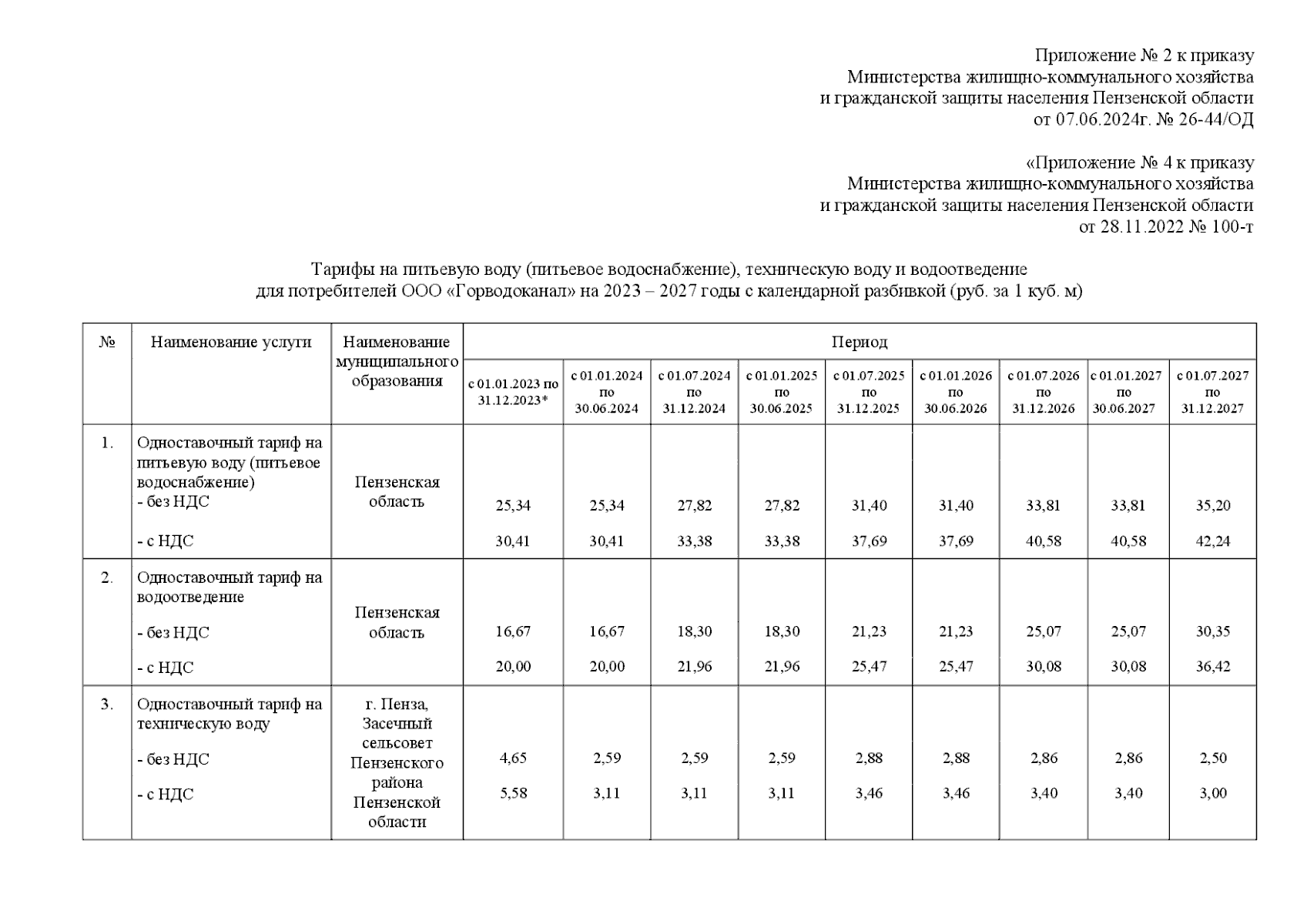 Приложение № 2 к приказу
Министерства жилищно-коммунального хозяйства
и гражданской защиты населения Пензенской области
от 07.06.2024г. № 26-44/ОД

«Приложение № 4 к приказу
Министерства жилищно-коммунального хозяйства
и гражданской защиты населения Пензенской области
от 28.11.2022 № 100-т

Тарифы на питьевую воду (питьевое водоснабжение), техническую воду и водоотведение для потребителей ООО «Горводоканал» на 2023 – 2027 годы с календарной разбивкой (руб. за 1 куб. м)

| № | Наименование услуги | Наименование муниципального образования | Период | | | | | | | | |
|---|---|---|---|---|---|---|---|---|---|---|---|
| | | | с 01.01.2023 по 31.12.2023* | с 01.01.2024 по 30.06.2024 | с 01.07.2024 по 31.12.2024 | с 01.01.2025 по 30.06.2025 | с 01.07.2025 по 31.12.2025 | с 01.01.2026 по 30.06.2026 | с 01.07.2026 по 31.12.2026 | с 01.01.2027 по 30.06.2027 | с 01.07.2027 по 31.12.2027 |
| 1. | Одноставочный тариф на питьевую воду (питьевое водоснабжение) - без НДС - с НДС | Пензенская область | 25,34 30,41 | 25,34 30,41 | 27,82 33,38 | 27,82 33,38 | 31,40 37,69 | 31,40 37,69 | 33,81 40,58 | 33,81 40,58 | 35,20 42,24 |
| 2. | Одноставочный тариф на водоотведение - без НДС - с НДС | Пензенская область | 16,67 20,00 | 16,67 20,00 | 18,30 21,96 | 18,30 21,96 | 21,23 25,47 | 21,23 25,47 | 25,07 30,08 | 25,07 30,08 | 30,35 36,42 |
| 3. | Одноставочный тариф на техническую воду - без НДС - с НДС | г. Пенза, Засечный сельсовет Пензенского района Пензенской области | 4,65 5,58 | 2,59 3,11 | 2,59 3,11 | 2,59 3,11 | 2,88 3,46 | 2,88 3,46 | 2,86 3,40 | 2,86 3,40 | 2,50 3,00 |